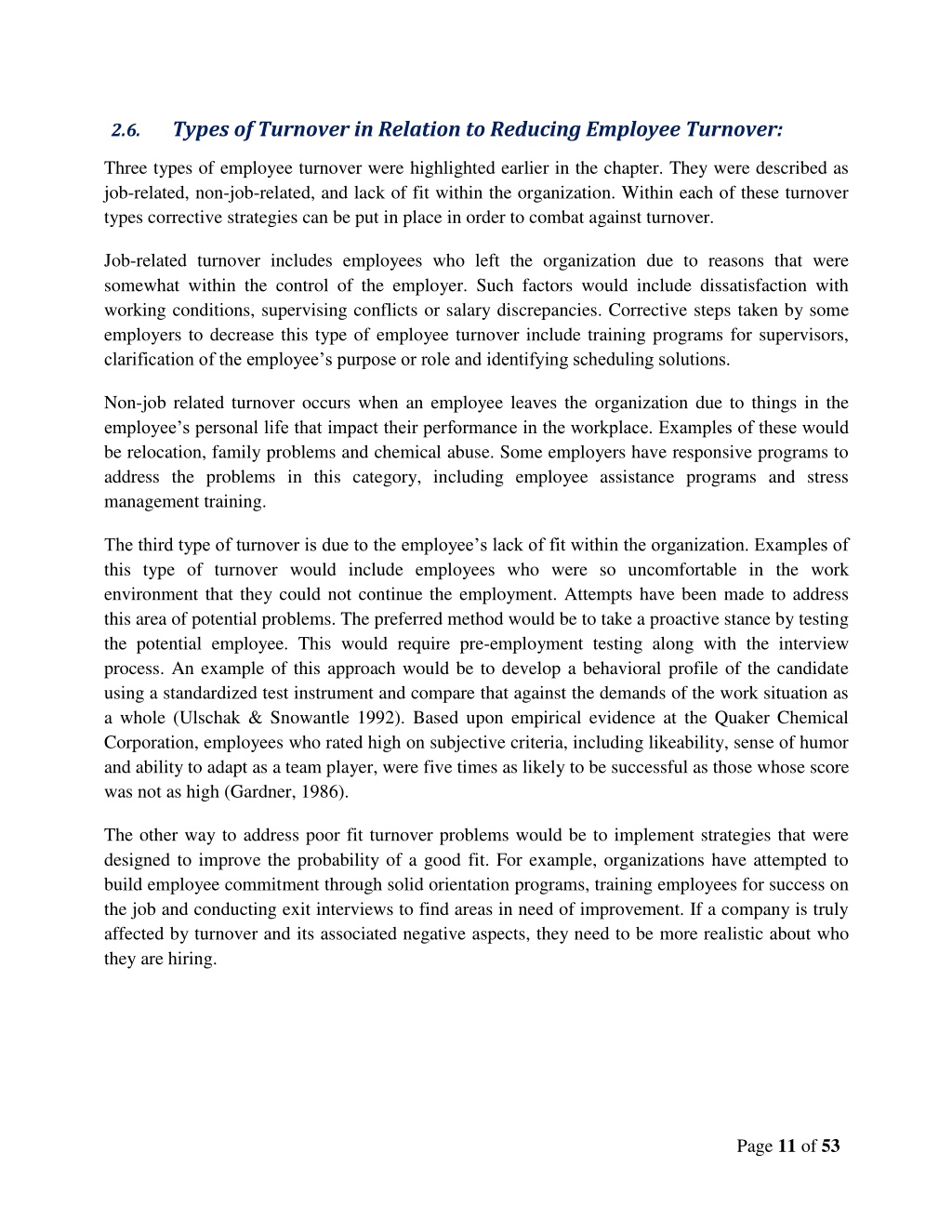 2.6. Types of Turnover in Relation to Reducing Employee Turnover:

Three types of employee turnover were highlighted earlier in the chapter. They were described as job-related, non-job-related, and lack of fit within the organization. Within each of these turnover types corrective strategies can be put in place in order to combat against turnover.

Job-related turnover includes employees who left the organization due to reasons that were somewhat within the control of the employer. Such factors would include dissatisfaction with working conditions, supervising conflicts or salary discrepancies. Corrective steps taken by some employers to decrease this type of employee turnover include training programs for supervisors, clarification of the employee's purpose or role and identifying scheduling solutions.

Non-job related turnover occurs when an employee leaves the organization due to things in the employee's personal life that impact their performance in the workplace. Examples of these would be relocation, family problems and chemical abuse. Some employers have responsive programs to address the problems in this category, including employee assistance programs and stress management training.

The third type of turnover is due to the employee's lack of fit within the organization. Examples of this type of turnover would include employees who were so uncomfortable in the work environment that they could not continue the employment. Attempts have been made to address this area of potential problems. The preferred method would be to take a proactive stance by testing the potential employee. This would require pre-employment testing along with the interview process. An example of this approach would be to develop a behavioral profile of the candidate using a standardized test instrument and compare that against the demands of the work situation as a whole (Ulschak & Snowantle 1992). Based upon empirical evidence at the Quaker Chemical Corporation, employees who rated high on subjective criteria, including likeability, sense of humor and ability to adapt as a team player, were five times as likely to be successful as those whose score was not as high (Gardner, 1986).

The other way to address poor fit turnover problems would be to implement strategies that were designed to improve the probability of a good fit. For example, organizations have attempted to build employee commitment through solid orientation programs, training employees for success on the job and conducting exit interviews to find areas in need of improvement. If a company is truly affected by turnover and its associated negative aspects, they need to be more realistic about who they are hiring.

Page 11 of 53